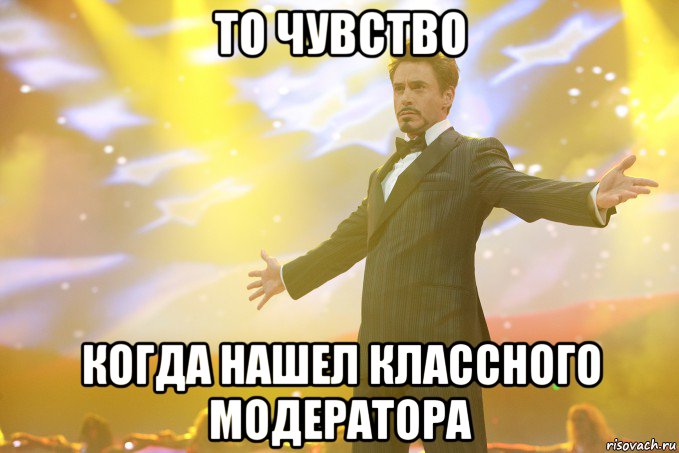 ТО ЧУВСТВО

КОГДА НАШЕЛ КЛАССНОГО МОДЕРАТОРА

risovach.ru